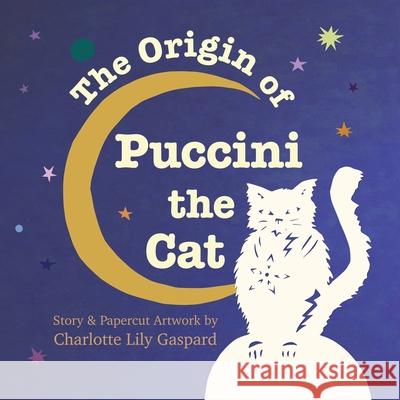 The Origin of

Puccini the Cat

Story & Papercut Artwork by
Charlotte Lily Gaspard

Kraina Książek